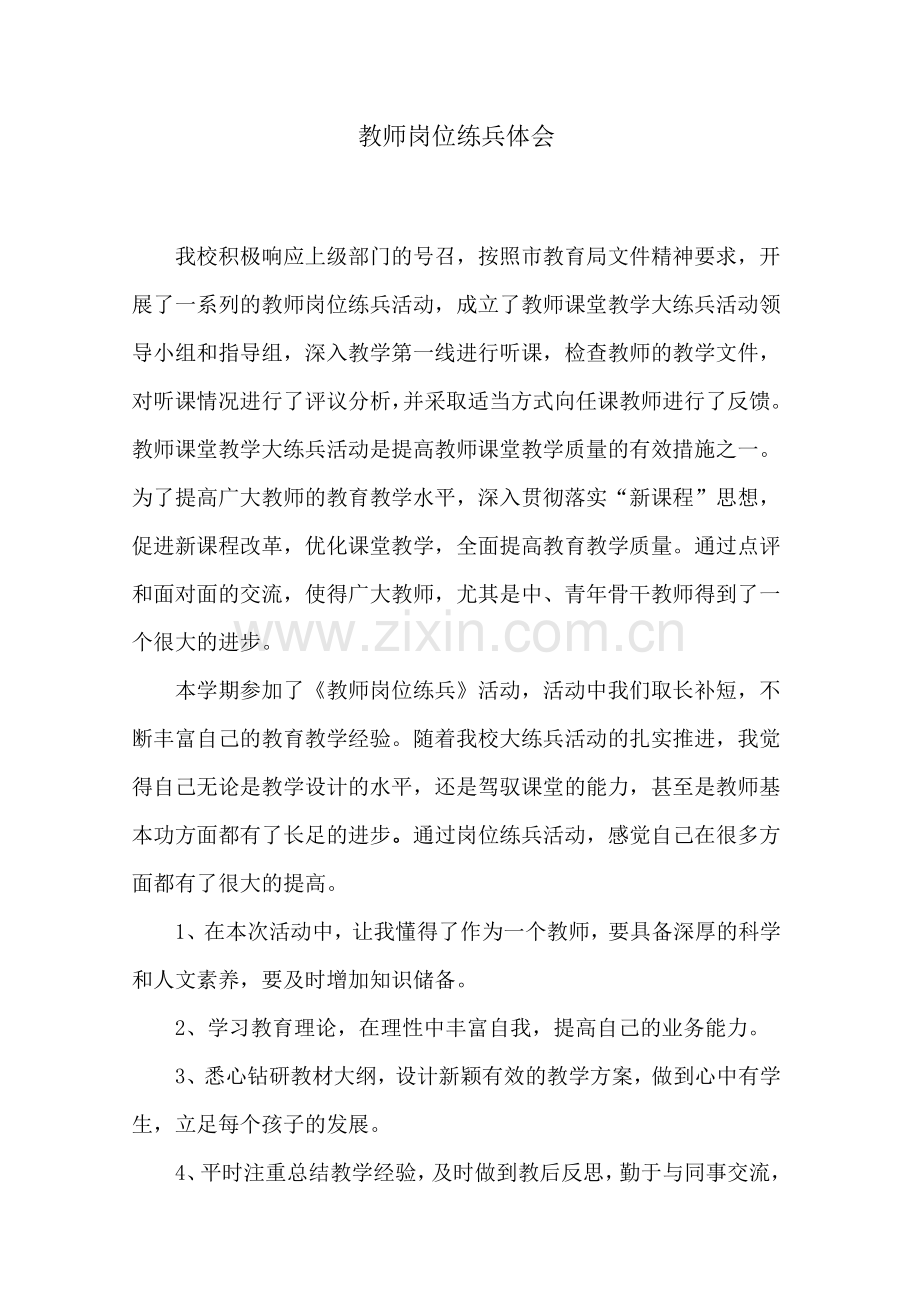 教师岗位练兵体会

我校积极响应上级部门的号召，按照市教育局文件精神要求，开展了一系列的教师岗位练兵活动，成立了教师课堂教学大练兵活动领导小组和指导组，深入教学第一线进行听课，检查教师的教学文件，对听课情况进行了评议分析，并采取适当方式向任课教师进行了反馈。教师课堂教学大练兵活动是提高教师课堂教学质量的有效措施之一。为了提高广大教师的教育教学水平，深入贯彻落实“新课程”思想，促进新课程改革，优化课堂教学，全面提高教育教学质量。通过点评和面对面的交流，使得广大教师，尤其是中、青年骨干教师得到了一个很大的进步。

本学期参加了《教师岗位练兵》活动，活动中我们取长补短，不断丰富自己的教育教学经验。随着我校大练兵活动的扎实推进，我觉得自己无论是教学设计的水平，还是驾驭课堂的能力，甚至是教师基本功方面都有了长足的进步。通过岗位练兵活动，感觉自己在很多方面都有了很大的提高。

1、在本次活动中，让我懂得了作为一个教师，要具备深厚的科学和人文素养，要及时增加知识储备。

2、学习教育理论，在理性中丰富自我，提高自己的业务能力。

3、悉心钻研教材大纲，设计新颖有效的教学方案，做到心中有学生，立足每个孩子的发展。

4、平时注重总结教学经验，及时做到教后反思，勤于与同事交流，

www.zixin.com.cn